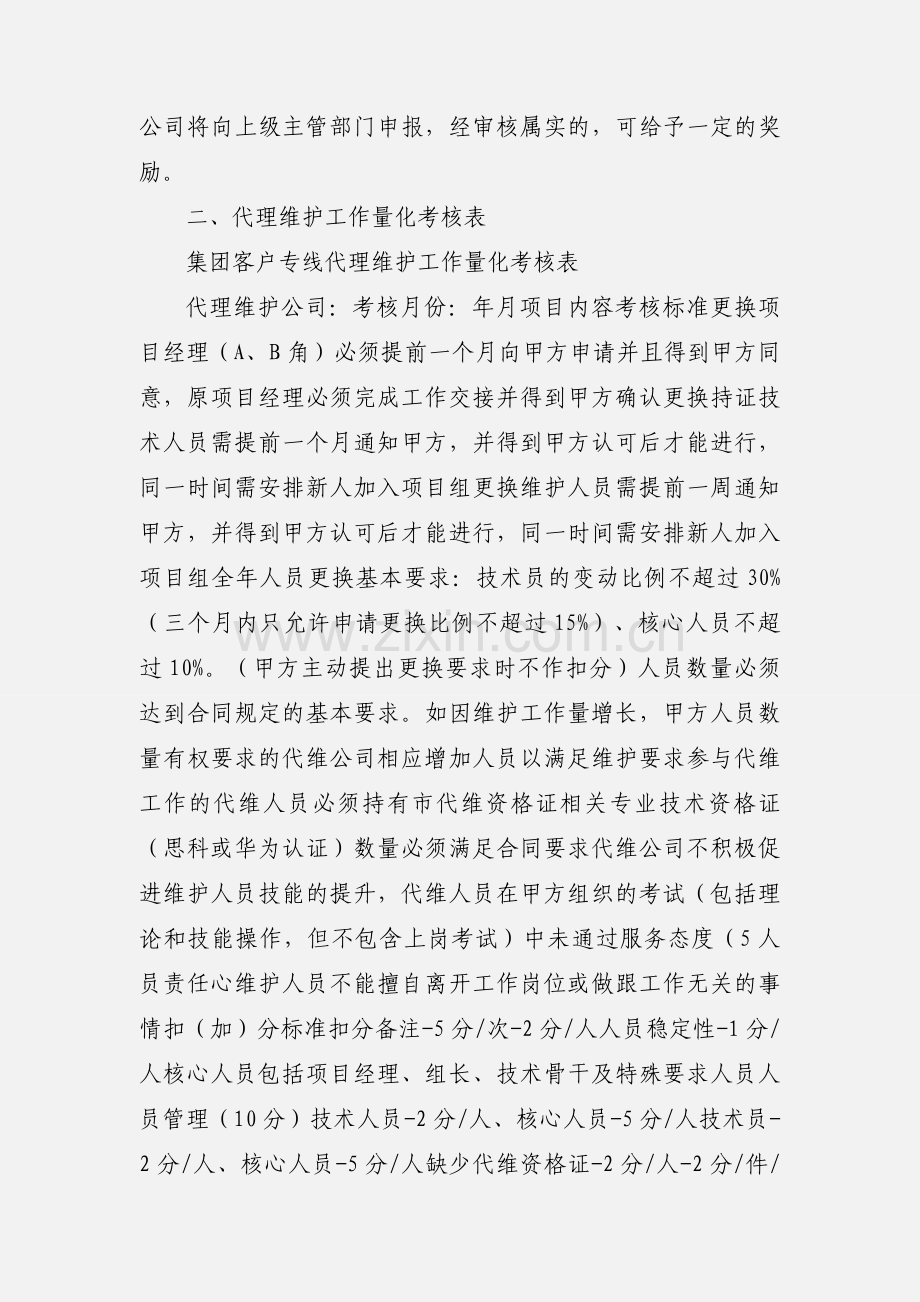 公司将向上级主管部门申报，经审核属实的，可给予一定的奖励。

二、代理维护工作量化考核表

集团客户专线代理维护工作量化考核表

代理维护公司：考核月份：年月项目内容考核标准更换项目经理（A、B角）必须提前一个月向甲方申请并且得到甲方同意，原项目经理必须完成工作交接并得到甲方确认更换持证技术人员需提前一个月通知甲方，并得到甲方认可后才能进行，同一时间需安排新人加入项目组更换维护人员需提前一周通知甲方，并得到甲方认可后才能进行，同一时间需安排新人加入项目组全年人员更换基本要求：技术员的变动比例不超过30%（三个月内只允许申请更换比例不超过15%）、核心人员不超过10%。（甲方主动提出更换要求时不作扣分）人员数量必须达到合同规定的基本要求。如因维护工作量增长，甲方人员数量有权要求的代维公司相应增加人员以满足维护要求参与代维工作的代维人员必须持有市代维资格证相关专业技术资格证（思科或华为认证）数量必须满足合同要求代维公司不积极促进维护人员技能的提升，代维人员在甲方组织的考试（包括理论和技能操作，但不包含上岗考试）中未通过服务态度（5人员责任心维护人员不能擅自离开工作岗位或做跟工作无关的事情扣（加）分标准扣分备注-5分/次-2分/人人员稳定性-1分/人核心人员包括项目经理、组长、技术骨干及特殊要求人员人员管理（10分）技术人员-2分/人、核心人员-5分/人技术员-2分/人、核心人员-5分/人缺少代维资格证-2分/人-2分/件/

www.zixin.com.cn